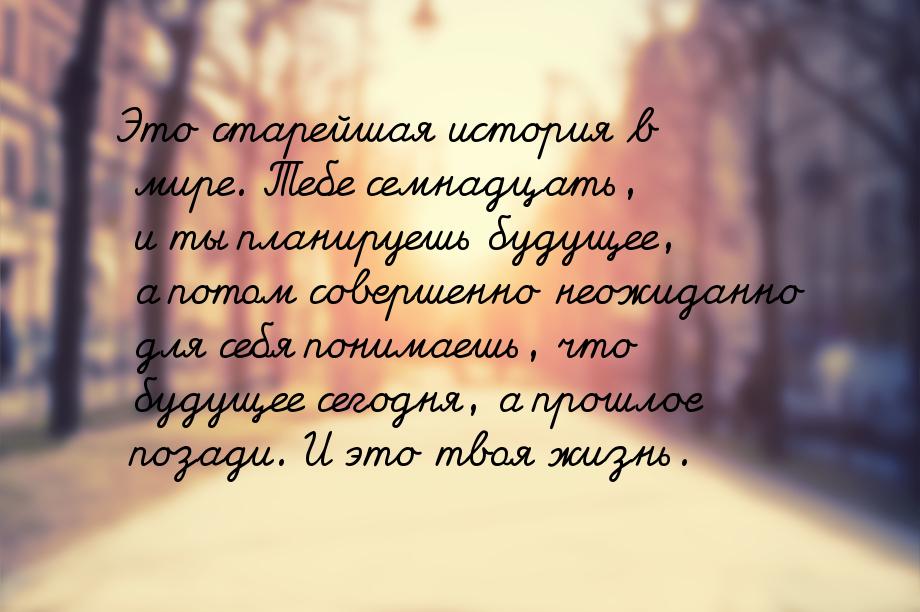 Это старейшая история в мире. Тебе семнадцать, и ты планируешь будущее, а потом совершенно неожиданно для себя понимаешь, что будущее сегодня, а прошлое позади. И это твоя жизнь.